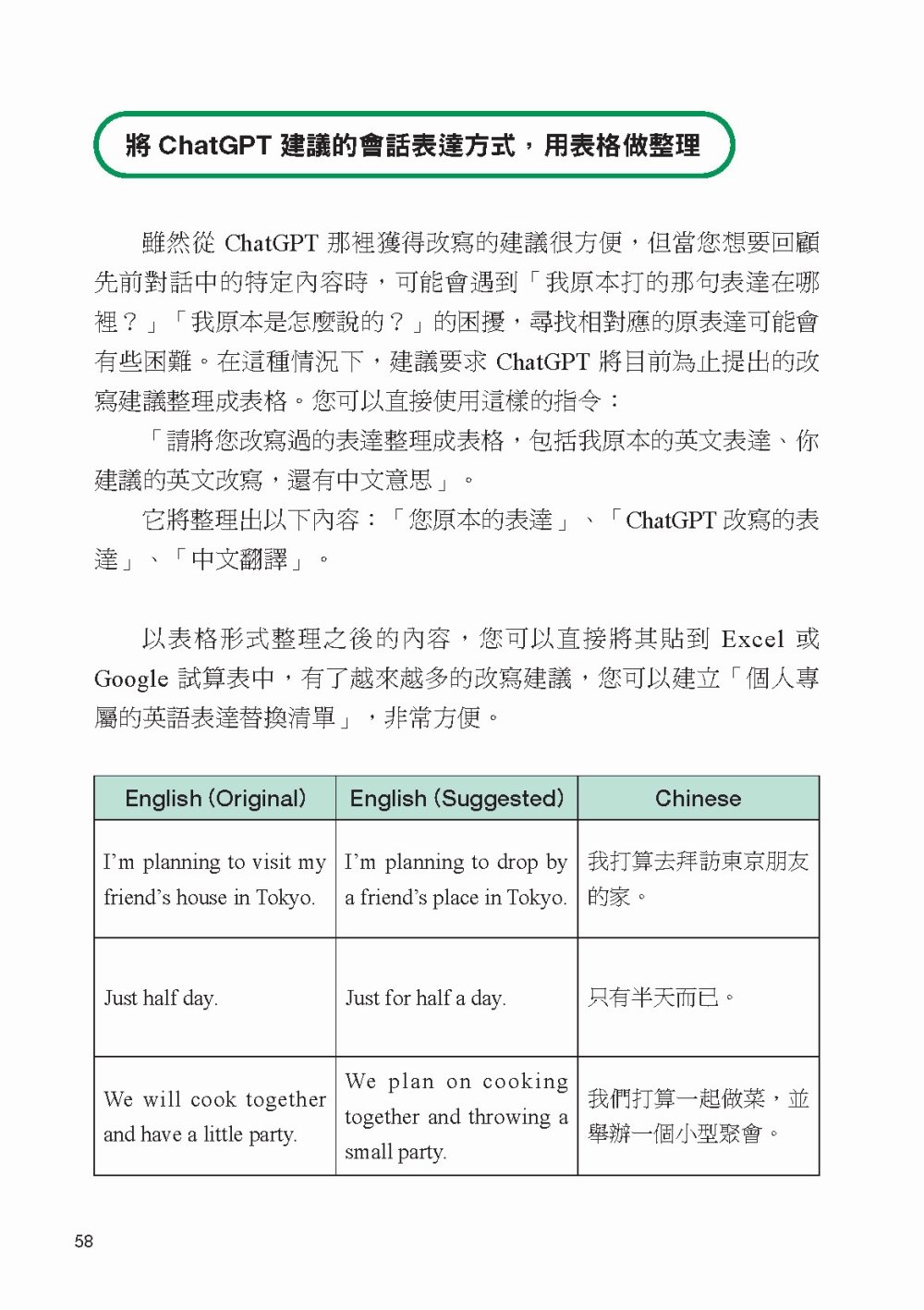 將 ChatGPT 建議的會話表達方式，用表格做整理

雖然從 ChatGPT 那裡獲得改寫的建議很方便，但當您想要回顧先前對話中的特定內容時，可能會遇到「我原本打的那句表達在哪裡？」「我原本是怎麼說的？」的困擾，尋找相對應的原表達可能會有些困難。在這種情況下，建議要求 ChatGPT 將目前為止提出的改寫建議整理成表格。您可以直接使用這樣的指令：

「請將您改寫過的表達整理成表格，包括我原本的英文表達、你建議的英文改寫，還有中文意思」。

它將整理出以下內容：「您原本的表達」、「ChatGPT 改寫的表達」、「中文翻譯」。

以表格形式整理之後的內容，您可以直接將其貼到 Excel 或 Google 試算表中，有了越來越多的改寫建議，您可以建立「個人專屬的英語表達替換清單」，非常方便。

| English (Original) | English (Suggested) | Chinese |
|---|---|---|
| I'm planning to visit my friend's house in Tokyo. | I'm planning to drop by a friend's place in Tokyo. | 我打算去拜訪東京朋友的家。 |
| Just half day. | Just for half a day. | 只有半天而已。 |
| We will cook together and have a little party. | We plan on cooking together and throwing a small party. | 我們打算一起做菜，並舉辦一個小型聚會。 |

58